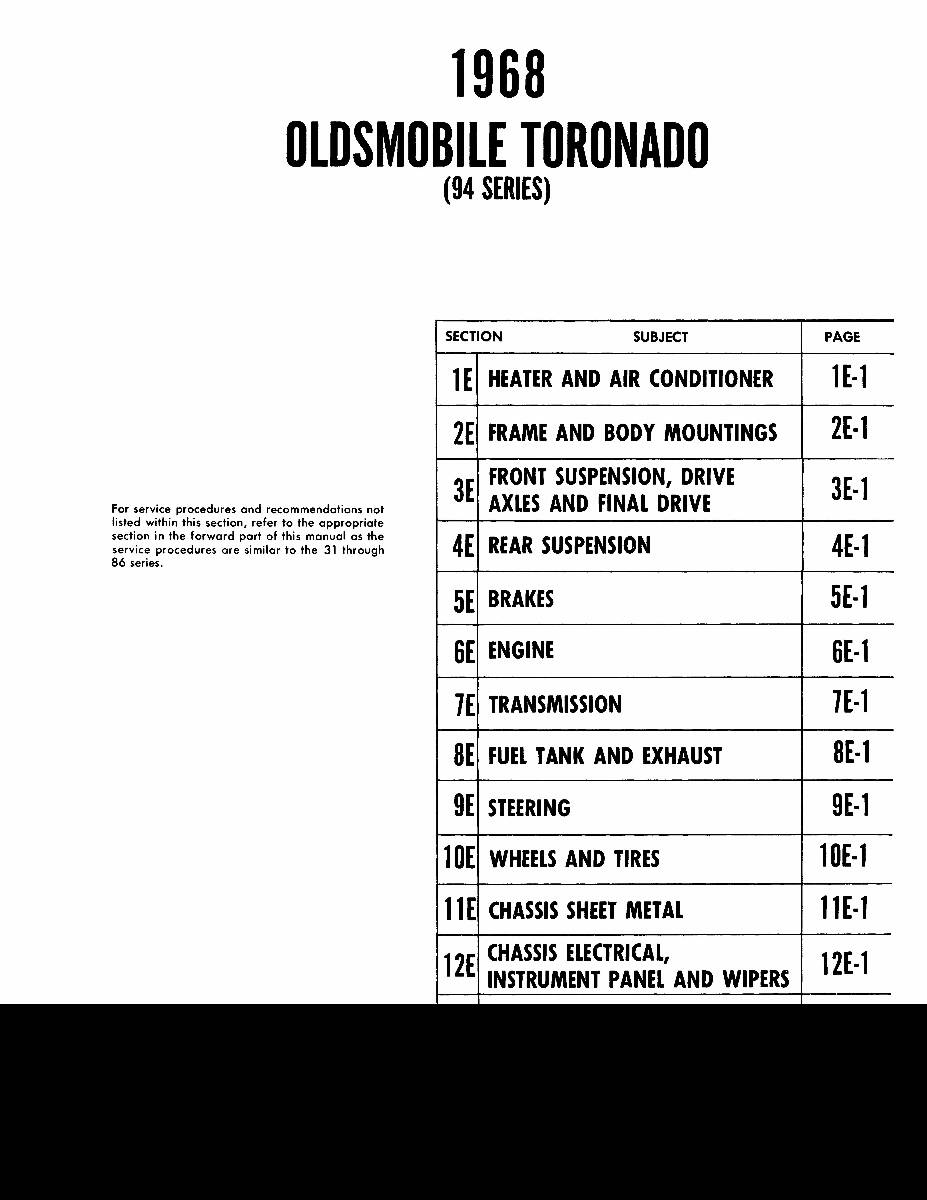 1968
OLDSMOBILE TORONADO
(94 SERIES)

For service procedures and recommendations not listed within this section, refer to the appropriate section in the forward part of this manual as the service procedures are similar to the 31 through 86 series.

| SECTION | SUBJECT | PAGE |
|---|---|---|
| 1E | HEATER AND AIR CONDITIONER | 1E-1 |
| 2E | FRAME AND BODY MOUNTINGS | 2E-1 |
| 3E | FRONT SUSPENSION, DRIVE AXLES AND FINAL DRIVE | 3E-1 |
| 4E | REAR SUSPENSION | 4E-1 |
| 5E | BRAKES | 5E-1 |
| 6E | ENGINE | 6E-1 |
| 7E | TRANSMISSION | 7E-1 |
| 8E | FUEL TANK AND EXHAUST | 8E-1 |
| 9E | STEERING | 9E-1 |
| 10E | WHEELS AND TIRES | 10E-1 |
| 11E | CHASSIS SHEET METAL | 11E-1 |
| 12E | CHASSIS ELECTRICAL, INSTRUMENT PANEL AND WIPERS | 12E-1 |